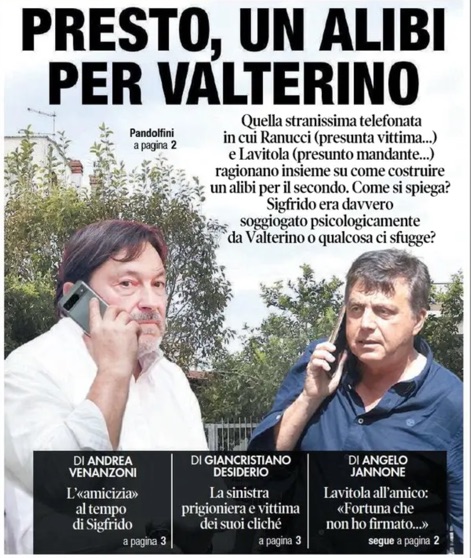 PRESTO, UN ALIBI PER VALTERINO

Pandolfini
a pagina 2

Quella stranissima telefonata in cui Ranucci (presunta vittima...) e Lavitola (presunto mandante...) ragionano insieme su come costruire un alibi per il secondo. Come si spiega? Sigfrido era davvero soggiogato psicologicamente da Valterino o qualcosa ci sfugge?

DI ANDREA VENANZONI

L'«amicizia» al tempo di Sigfrido

a pagina 3

DI GIANCRISTIANO DESIDERIO

La sinistra prigioniera e vittima dei suoi cliché

a pagina 3

DI ANGELO JANNONE

Lavitola all'amico: «Fortuna che non ho firmato...»

segue a pagina 2